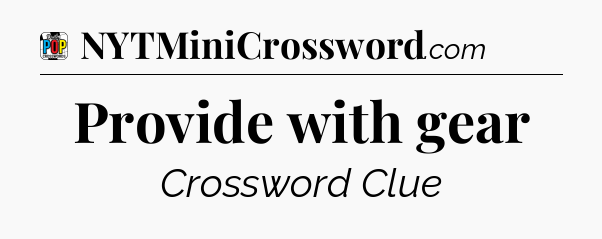 POP

NYTMiniCrossword.com

Provide with gear

Crossword Clue